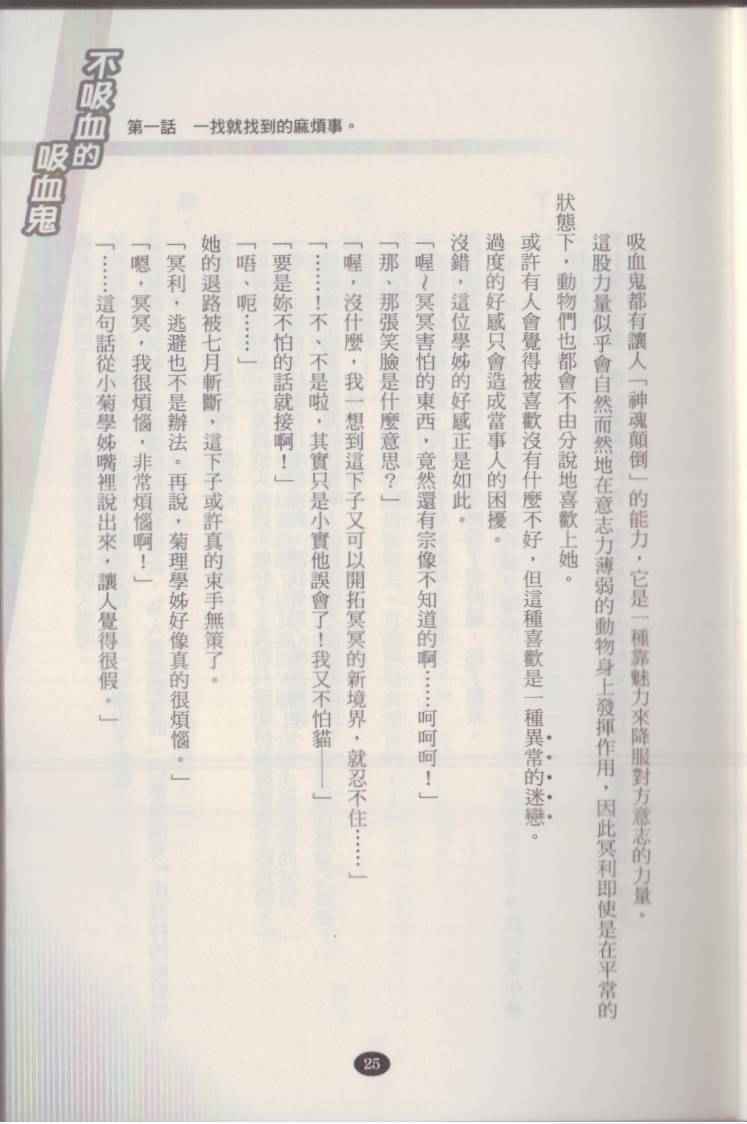 不吸血的吸血鬼

第一話　一找就找到的麻煩事。

吸血鬼都有讓人「神魂顛倒」的能力，它是一種靠魅力來降服對方意志的力量。

這股力量似乎會自然而然地在意志力薄弱的動物身上發揮作用，因此冥利即使是在平常的狀態下，動物們也都會不由分說地喜歡上她。

或許有人會覺得被喜歡沒有什麼不好，但這種喜歡是一種異常的迷戀。

過度的好感只會造成當事人的困擾。

沒錯，這位學姊的好感正是如此。

「喔～冥冥害怕的東西，竟然還有宗像不知道的啊……呵呵呵！」

「那、那張笑臉是什麼意思？」

「喔，沒什麼，我一想到這下子又可以開拓冥冥的新境界，就忍不住……」

「……！不、不是啦，其實只是小實他誤會了！我又不怕貓——」

「要是妳不怕的話就接啊！」

「唔、呃……」

她的退路被七月斬斷，這下子或許真的束手無策了。

「冥利，逃避也不是辦法。再說，菊理學姊好像真的很煩惱。」

「嗯，冥冥，我很煩惱，非常煩惱啊！」

「……這句話從小菊學姊嘴裡說出來，讓人覺得很假。」

25